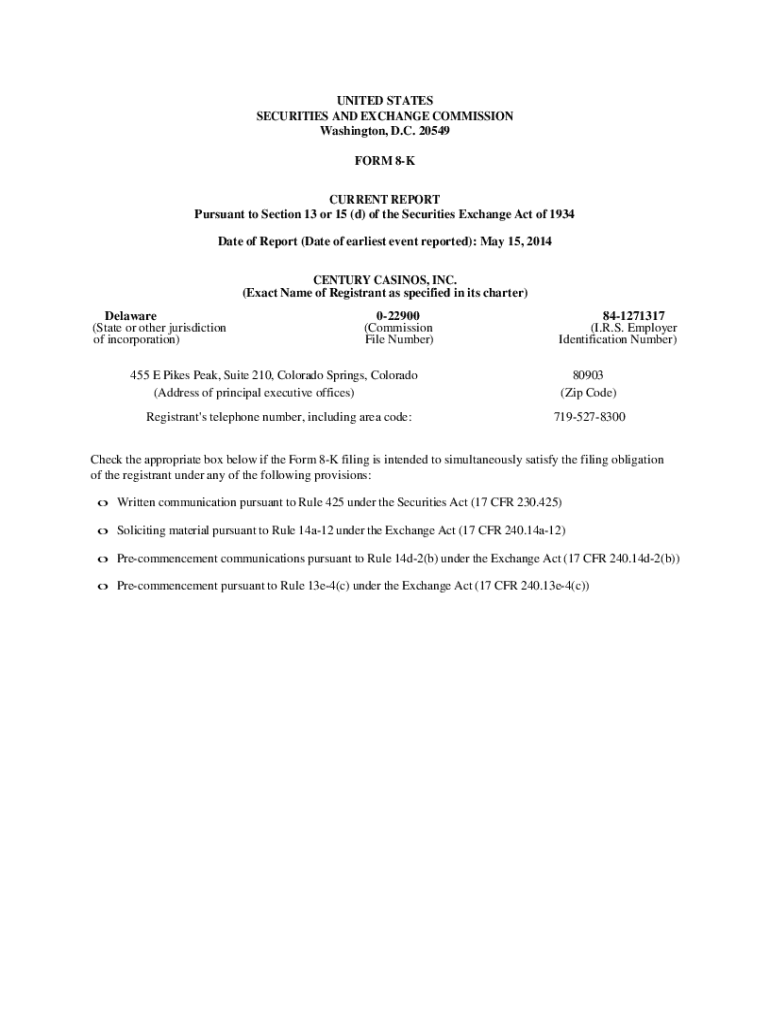 UNITED STATES
SECURITIES AND EXCHANGE COMMISSION
Washington, D.C. 20549

FORM 8-K

CURRENT REPORT
Pursuant to Section 13 or 15 (d) of the Securities Exchange Act of 1934

Date of Report (Date of earliest event reported): May 15, 2014

CENTURY CASINOS, INC.
(Exact Name of Registrant as specified in its charter)

| Delaware | 0-22900 | 84-1271317 |
|---|---|---|
| (State or other jurisdiction of incorporation) | (Commission File Number) | (I.R.S. Employer Identification Number) |

| 455 E Pikes Peak, Suite 210, Colorado Springs, Colorado | 80903 |
|---|---|
| (Address of principal executive offices) | (Zip Code) |
| Registrant's telephone number, including area code: | 719-527-8300 |

Check the appropriate box below if the Form 8-K filing is intended to simultaneously satisfy the filing obligation of the registrant under any of the following provisions:

o Written communication pursuant to Rule 425 under the Securities Act (17 CFR 230.425)

o Soliciting material pursuant to Rule 14a-12 under the Exchange Act (17 CFR 240.14a-12)

o Pre-commencement communications pursuant to Rule 14d-2(b) under the Exchange Act (17 CFR 240.14d-2(b))

o Pre-commencement pursuant to Rule 13e-4(c) under the Exchange Act (17 CFR 240.13e-4(c))